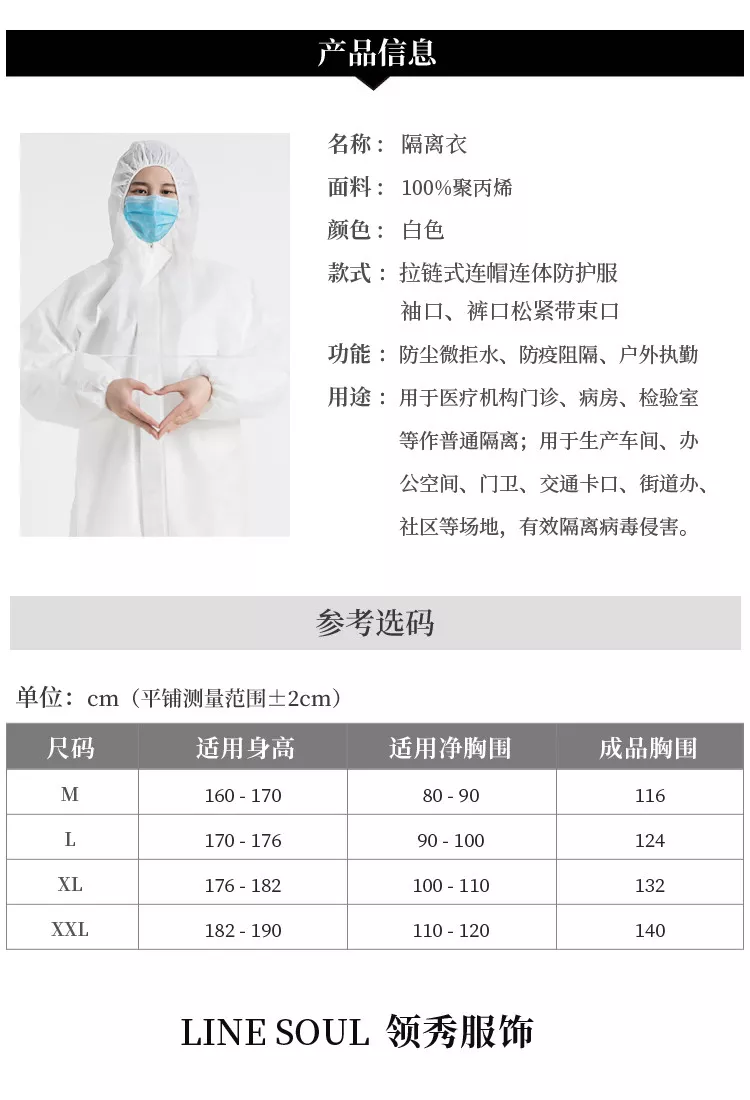 产品信息

名称：隔离衣

面料：100%聚丙烯

颜色：白色

款式：拉链式连帽连体防护服
袖口、裤口松紧带束口

功能：防尘微拒水、防疫阻隔、户外执勤

用途：用于医疗机构门诊、病房、检验室等作普通隔离；用于生产车间、办公空间、门卫、交通卡口、街道办、社区等场地，有效隔离病毒侵害。

参考选码

单位：cm（平铺测量范围±2cm）

| 尺码 | 适用身高 | 适用净胸围 | 成品胸围 |
|---|---|---|---|
| M | 160 - 170 | 80 - 90 | 116 |
| L | 170 - 176 | 90 - 100 | 124 |
| XL | 176 - 182 | 100 - 110 | 132 |
| XXL | 182 - 190 | 110 - 120 | 140 |

LINE SOUL 领秀服饰